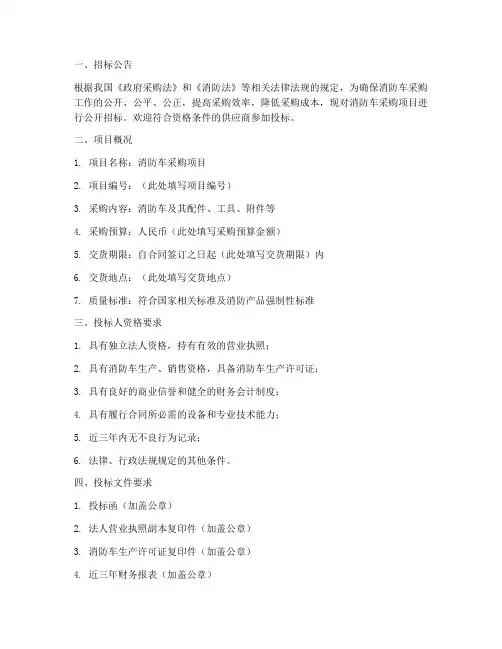 一、招标公告

根据我国《政府采购法》和《消防法》等相关法律法规的规定，为确保消防车采购工作的公开、公平、公正，提高采购效率，降低采购成本，现对消防车采购项目进行公开招标。欢迎符合资格条件的供应商参加投标。

二、项目概况

1. 项目名称：消防车采购项目

2. 项目编号：（此处填写项目编号）

3. 采购内容：消防车及其配件、工具、附件等

4. 采购预算：人民币（此处填写采购预算金额）

5. 交货期限：自合同签订之日起（此处填写交货期限）内

6. 交货地点：（此处填写交货地点）

7. 质量标准：符合国家相关标准及消防产品强制性标准

三、投标人资格要求

1. 具有独立法人资格，持有有效的营业执照；

2. 具有消防车生产、销售资格，具备消防车生产许可证；

3. 具有良好的商业信誉和健全的财务会计制度；

4. 具有履行合同所必需的设备和专业技术能力；

5. 近三年内无不良行为记录；

6. 法律、行政法规规定的其他条件。

四、投标文件要求

1. 投标函（加盖公章）

2. 法人营业执照副本复印件（加盖公章）

3. 消防车生产许可证复印件（加盖公章）

4. 近三年财务报表（加盖公章）